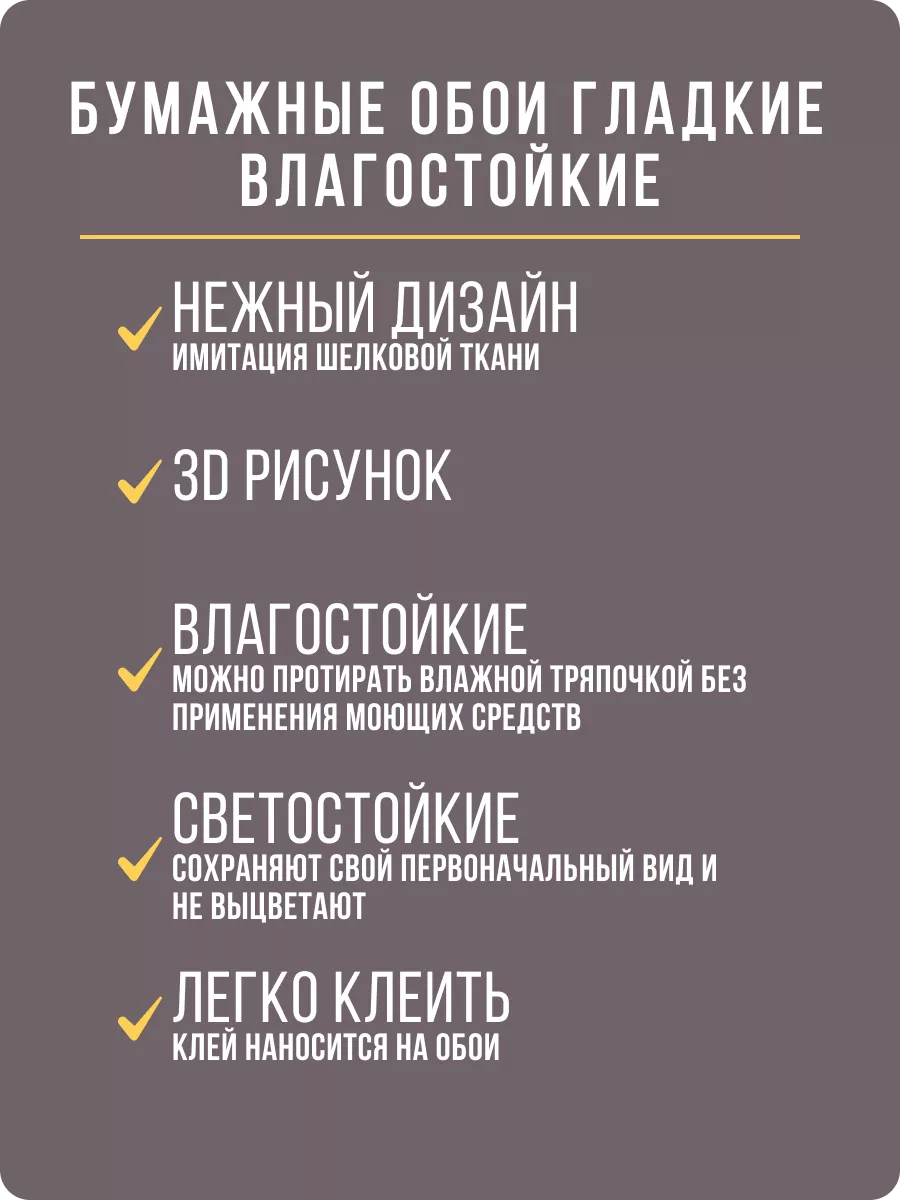 БУМАЖНЫЕ ОБОИ ГЛАДКИЕ ВЛАГОСТОЙКИЕ

НЕЖНЫЙ ДИЗАЙН
ИМИТАЦИЯ ШЕЛКОВОЙ ТКАНИ

3D РИСУНОК

ВЛАГОСТОЙКИЕ
МОЖНО ПРОТИРАТЬ ВЛАЖНОЙ ТРЯПОЧКОЙ БЕЗ ПРИМЕНЕНИЯ МОЮЩИХ СРЕДСТВ

СВЕТОСТОЙКИЕ
СОХРАНЯЮТ СВОЙ ПЕРВОНАЧАЛЬНЫЙ ВИД И НЕ ВЫЦВЕТАЮТ

ЛЕГКО КЛЕИТЬ
КЛЕЙ НАНОСИТСЯ НА ОБОИ